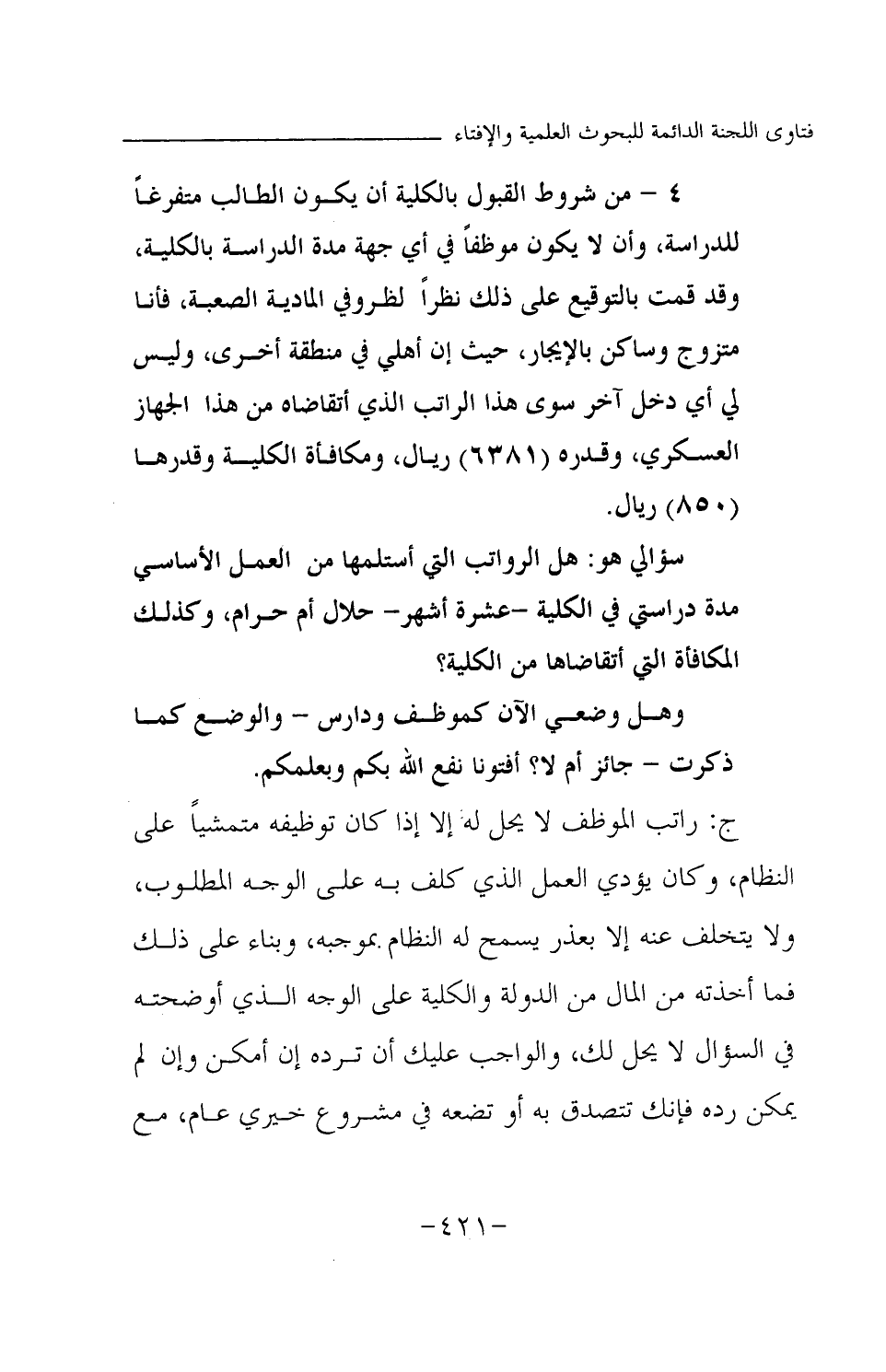 فتاوى اللجنة الدائمة للبحوث العلمية والإفتاء

٤ - من شروط القبول بالكلية أن يكون الطالب متفرغاً للدراسة، وأن لا يكون موظفاً في أي جهة مدة الدراسة بالكلية، وقد قمت بالتوقيع على ذلك نظراً لظروفي المادية الصعبة، فأنا متزوج وساكن بالإيجار، حيث إن أهلي في منطقة أخرى، وليس لي أي دخل آخر سوى هذا الراتب الذي أتقاضاه من هذا الجهاز العسكري، وقدره (٦٣٨١) ريال، ومكافأة الكلية وقدرها (٨٥٠) ريال.

سؤالي هو: هل الرواتب التي أستلمها من العمل الأساسي مدة دراستي في الكلية -عشرة أشهر- حلال أم حرام، وكذلك المكافأة التي أتقاضاها من الكلية؟

وهل وضعي الآن كموظف ودارس - والوضع كما ذكرت - جائز أم لا؟ أفتونا نفع الله بكم وبعلمكم.

ج: راتب الموظف لا يحل له إلا إذا كان توظيفه متمشياً على النظام، وكان يؤدي العمل الذي كلف به على الوجه المطلوب، ولا يتخلف عنه إلا بعذر يسمح له النظام بموجبه، وبناء على ذلك فما أخذته من المال من الدولة والكلية على الوجه الذي أوضحته في السؤال لا يحل لك، والواجب عليك أن ترده إن أمكن وإن لم يمكن رده فإنك تتصدق به أو تضعه في مشروع خيري عام، مع

-٤٢١-